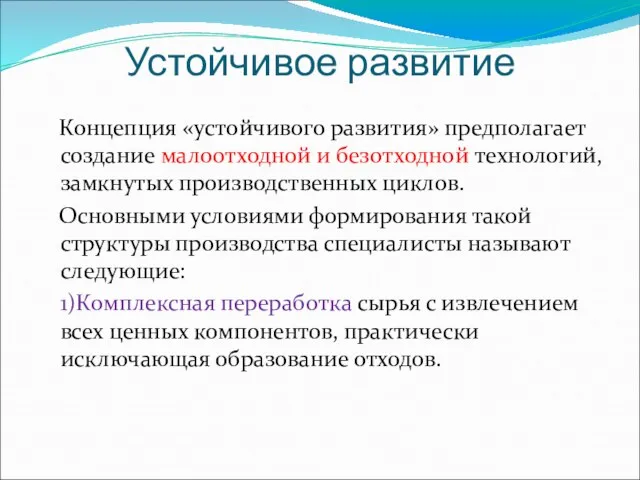 Устойчивое развитие

Концепция «устойчивого развития» предполагает создание малоотходной и безотходной технологий, замкнутых производственных циклов.

Основными условиями формирования такой структуры производства специалисты называют следующие:

1)Комплексная переработка сырья с извлечением всех ценных компонентов, практически исключающая образование отходов.